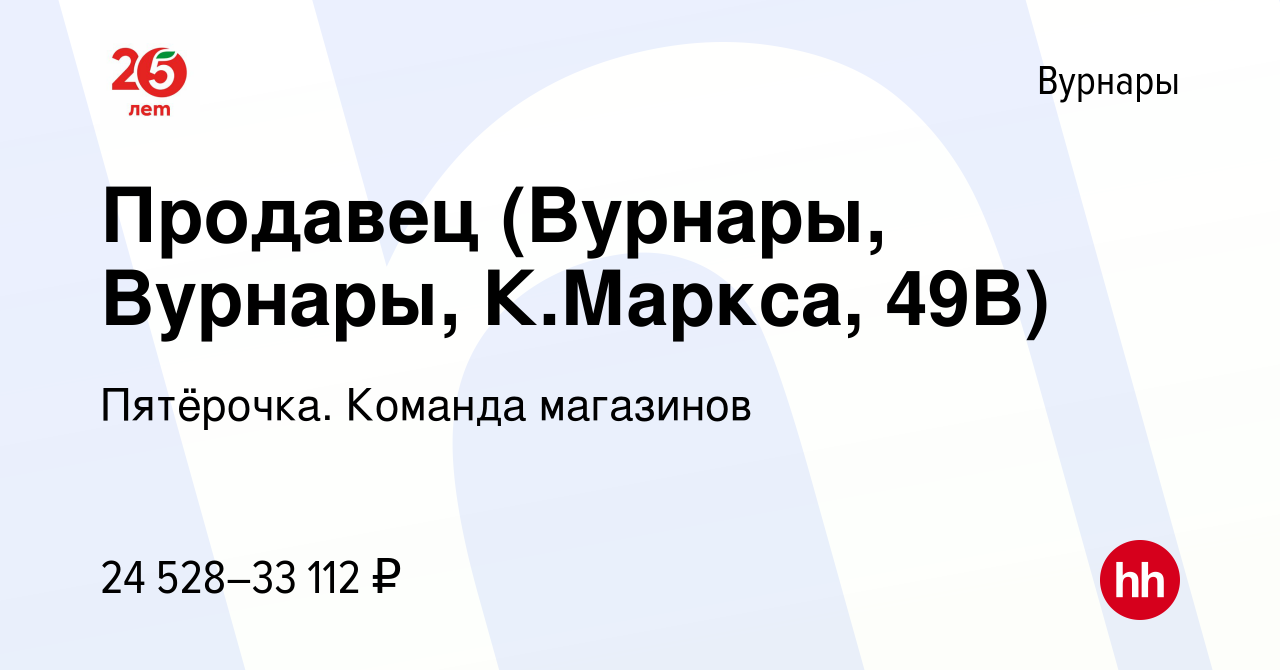 25 лет

Вурнары

Продавец (Вурнары, Вурнары, К.Маркса, 49В)

Пятёрочка. Команда магазинов

24 528–33 112 ₽

hh